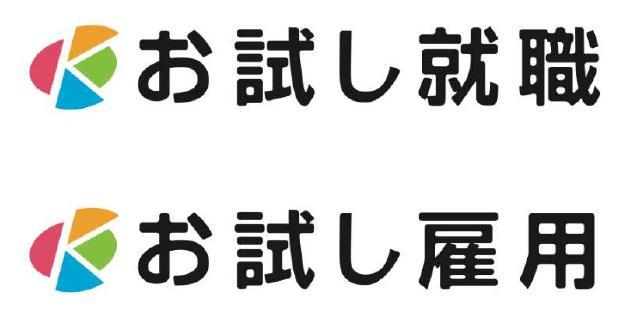 お試し就職

お試し雇用